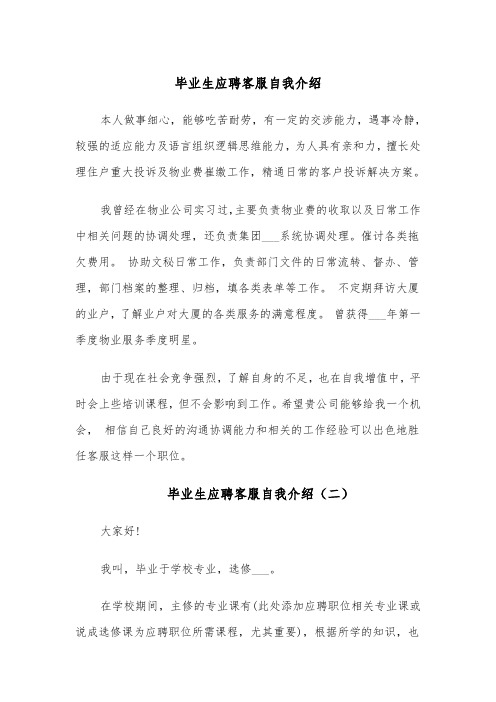 毕业生应聘客服自我介绍

本人做事细心，能够吃苦耐劳，有一定的交涉能力，遇事冷静，较强的适应能力及语言组织逻辑思维能力，为人具有亲和力，擅长处理住户重大投诉及物业费催缴工作，精通日常的客户投诉解决方案。

我曾经在物业公司实习过，主要负责物业费的收取以及日常工作中相关问题的协调处理，还负责集团___系统协调处理。催讨各类拖欠费用。 协助文秘日常工作，负责部门文件的日常流转、督办、管理，部门档案的整理、归档，填各类表单等工作。 不定期拜访大厦的业户，了解业户对大厦的各类服务的满意程度。 曾获得___年第一季度物业服务季度明星。

由于现在社会竞争强烈，了解自身的不足，也在自我增值中，平时会上些培训课程，但不会影响到工作。希望贵公司能够给我一个机会， 相信自己良好的沟通协调能力和相关的工作经验可以出色地胜任客服这样一个职位。

毕业生应聘客服自我介绍（二）

大家好!

我叫，毕业于学校专业，选修___。

在学校期间，主修的专业课有(此处添加应聘职位相关专业课或说成选修课为应聘职位所需课程，尤其重要)，根据所学的知识，也